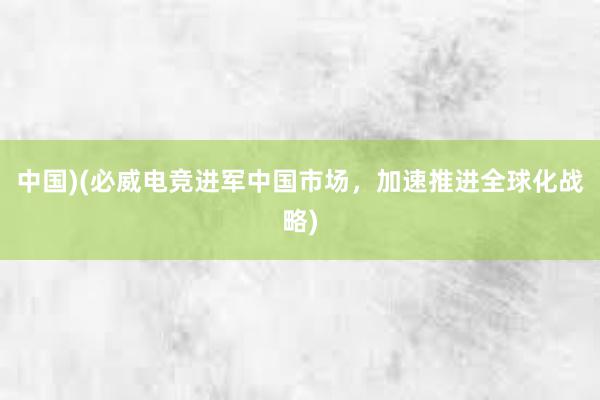 中国)(必威电竞进军中国市场，加速推进全球化战略)